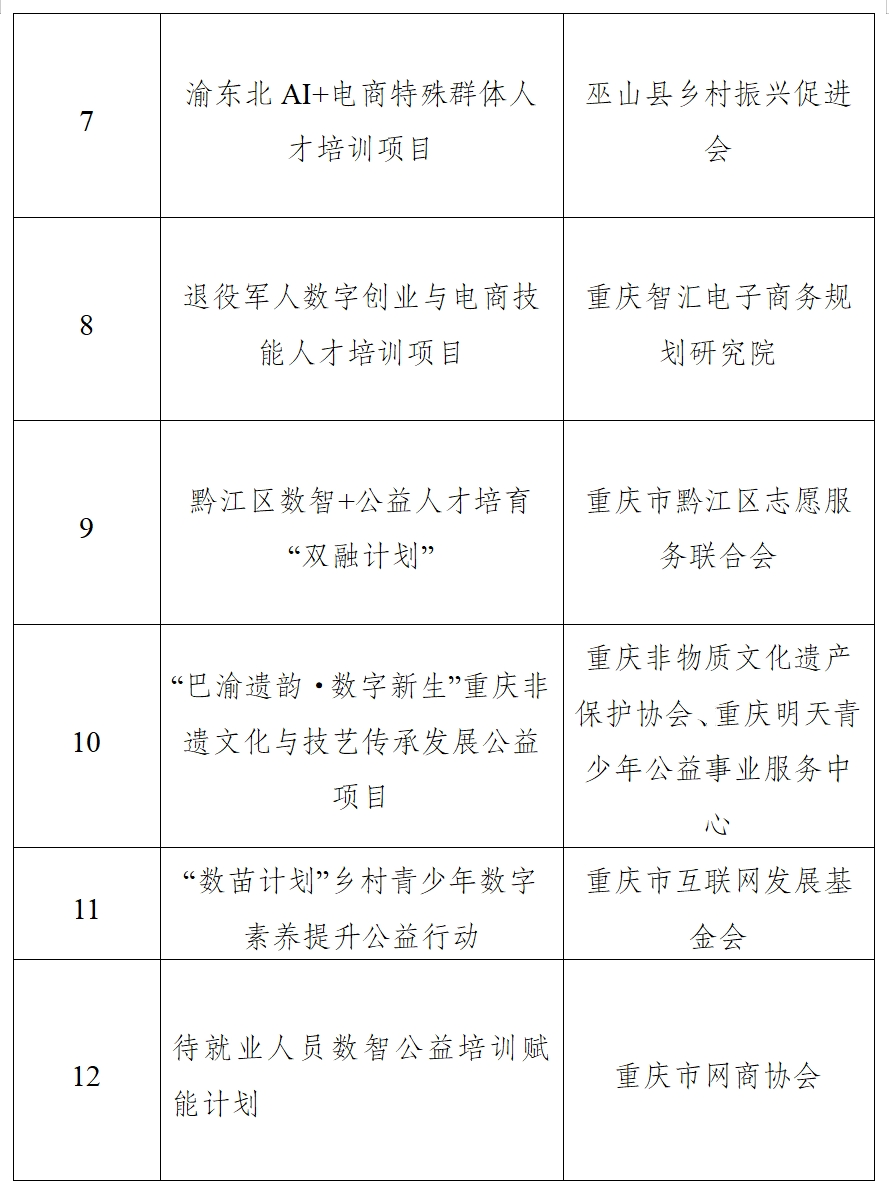 | 7 | 渝东北AI+电商特殊群体人才培训项目 | 巫山县乡村振兴促进会 |
|---|---|---|
| 8 | 退役军人数字创业与电商技能人才培训项目 | 重庆智汇电子商务规划研究院 |
| 9 | 黔江区数智+公益人才培育“双融计划” | 重庆市黔江区志愿服务联合会 |
| 10 | “巴渝遗韵·数字新生”重庆非遗文化与技艺传承发展公益项目 | 重庆非物质文化遗产保护协会、重庆明天青少年公益事业服务中心 |
| 11 | “数苗计划”乡村青少年数字素养提升公益行动 | 重庆市互联网发展基金会 |
| 12 | 待就业人员数智公益培训赋能计划 | 重庆市网商协会 |